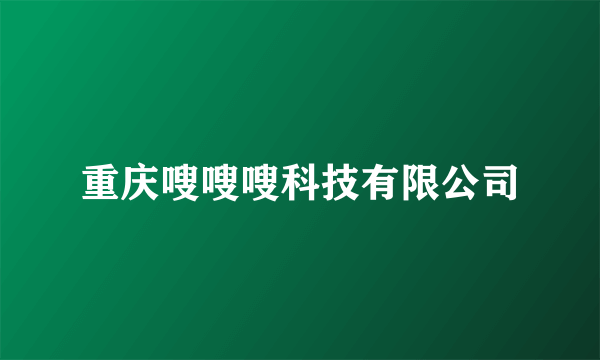 重庆嗖嗖嗖科技有限公司